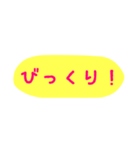 びっくり！